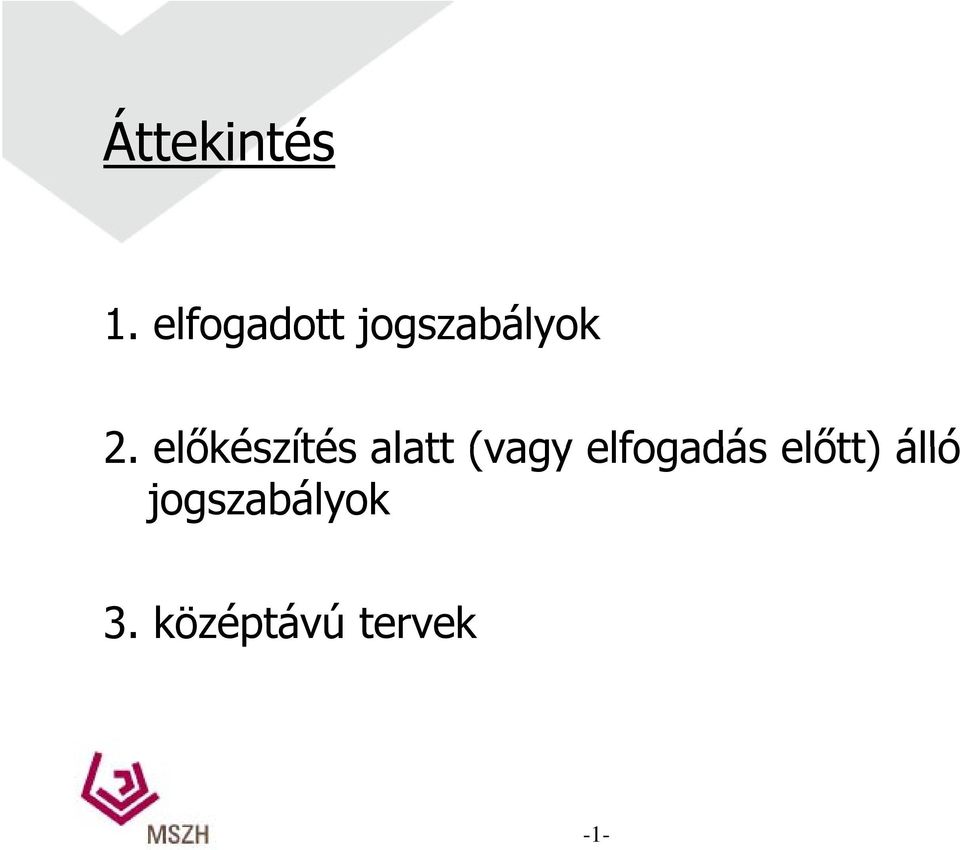 Áttekintés

1. elfogadott jogszabályok

2. előkészítés alatt (vagy elfogadás előtt) álló jogszabályok

3. középtávú tervek

MSZH

-1-